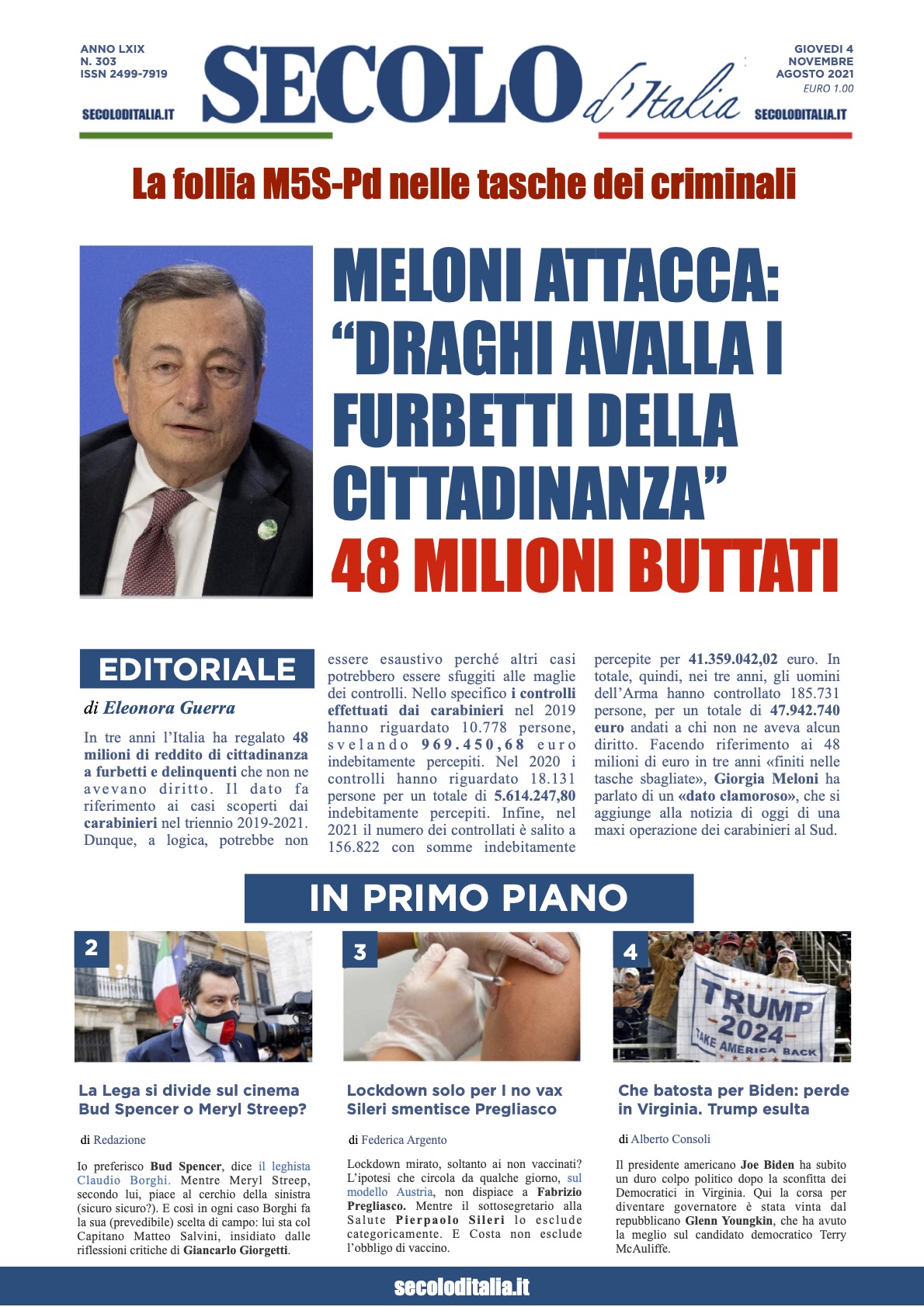 ANNO LXIX
N. 303
ISSN 2499-7919

SECOLODITALIA.IT

SECOLO d'Italia

GIOVEDI 4
NOVEMBRE
AGOSTO 2021
EURO 1.00

SECOLODITALIA.IT

La follia M5S-Pd nelle tasche dei criminali

MELONI ATTACCA: "DRAGHI AVALLA I FURBETTI DELLA CITTADINANZA"
48 MILIONI BUTTATI

EDITORIALE

di Eleonora Guerra

In tre anni l'Italia ha regalato 48 milioni di reddito di cittadinanza a furbetti e delinquenti che non ne avevano diritto. Il dato fa riferimento ai casi scoperti dai carabinieri nel triennio 2019-2021. Dunque, a logica, potrebbe non essere esaustivo perché altri casi potrebbero essere sfuggiti alle maglie dei controlli. Nello specifico i controlli effettuati dai carabinieri nel 2019 hanno riguardato 10.778 persone, svelando 969.450,68 euro indebitamente percepiti. Nel 2020 i controlli hanno riguardato 18.131 persone per un totale di 5.614.247,80 indebitamente percepiti. Infine, nel 2021 il numero dei controllati è salito a 156.822 con somme indebitamente percepite per 41.359.042,02 euro. In totale, quindi, nei tre anni, gli uomini dell'Arma hanno controllato 185.731 persone, per un totale di 47.942.740 euro andati a chi non ne aveva alcun diritto. Facendo riferimento ai 48 milioni di euro in tre anni «finiti nelle tasche sbagliate», Giorgia Meloni ha parlato di un «dato clamoroso», che si aggiunge alla notizia di oggi di una maxi operazione dei carabinieri al Sud.

IN PRIMO PIANO

2

La Lega si divide sul cinema Bud Spencer o Meryl Streep?

di Redazione

Io preferisco Bud Spencer, dice il leghista Claudio Borghi. Mentre Meryl Streep, secondo lui, piace al cerchio della sinistra (sicuro sicuro?). E così in ogni caso Borghi fa la sua (prevedibile) scelta di campo: lui sta col Capitano Matteo Salvini, insidiato dalle riflessioni critiche di Giancarlo Giorgetti.

3

Lockdown solo per I no vax Sileri smentisce Pregliasco

di Federica Argento

Lockdown mirato, soltanto ai non vaccinati? L'ipotesi che circola da qualche giorno, sul modello Austria, non dispiace a Fabrizio Pregliasco. Mentre il sottosegretario alla Salute Pierpaolo Sileri lo esclude categoricamente. E Costa non esclude l'obbligo di vaccino.

4

TRUMP 2024 TAKE AMERICA BACK

Che batosta per Biden: perde in Virginia. Trump esulta

di Alberto Consoli

Il presidente americano Joe Biden ha subito un duro colpo politico dopo la sconfitta dei Democratici in Virginia. Qui la corsa per diventare governatore è stata vinta dal repubblicano Glenn Youngkin, che ha avuto la meglio sul candidato democratico Terry McAuliffe.

secoloditalia.it